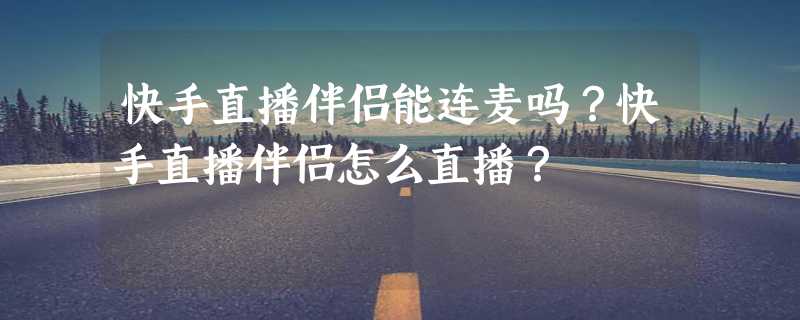 快手直播伴侣能连麦吗？快手直播伴侣怎么直播？